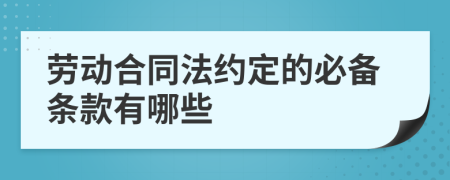 劳动合同法约定的必备条款有哪些